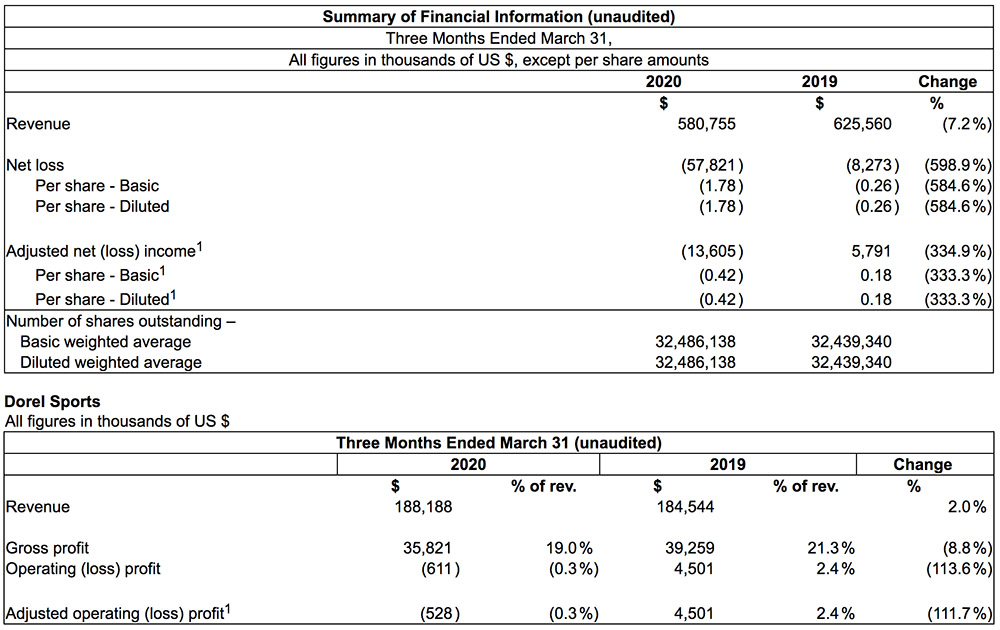 Summary of Financial Information (unaudited)
Three Months Ended March 31,
All figures in thousands of US $, except per share amounts

| | 2020 | 2019 | Change |
|---|---|---|---|
| | $ | $ | % |
| Revenue | 580,755 | 625,560 | (7.2%) |
| Net loss | (57,821) | (8,273) | (598.9%) |
| Per share - Basic | (1.78) | (0.26) | (584.6%) |
| Per share - Diluted | (1.78) | (0.26) | (584.6%) |
| Adjusted net (loss) income$^1$ | (13,605) | 5,791 | (334.9%) |
| Per share - Basic$^1$ | (0.42) | 0.18 | (333.3%) |
| Per share - Diluted$^1$ | (0.42) | 0.18 | (333.3%) |
| Number of shares outstanding – | | | |
| Basic weighted average | 32,486,138 | 32,439,340 | |
| Diluted weighted average | 32,486,138 | 32,439,340 | |

Dorel Sports
All figures in thousands of US $

Three Months Ended March 31 (unaudited)

| | 2020 | | 2019 | | Change |
|---|---|---|---|---|---|
| | $ | % of rev. | $ | % of rev. | % |
| Revenue | 188,188 | | 184,544 | | 2.0% |
| Gross profit | 35,821 | 19.0% | 39,259 | 21.3% | (8.8%) |
| Operating (loss) profit | (611) | (0.3%) | 4,501 | 2.4% | (113.6%) |
| Adjusted operating (loss) profit$^1$ | (528) | (0.3%) | 4,501 | 2.4% | (111.7%) |